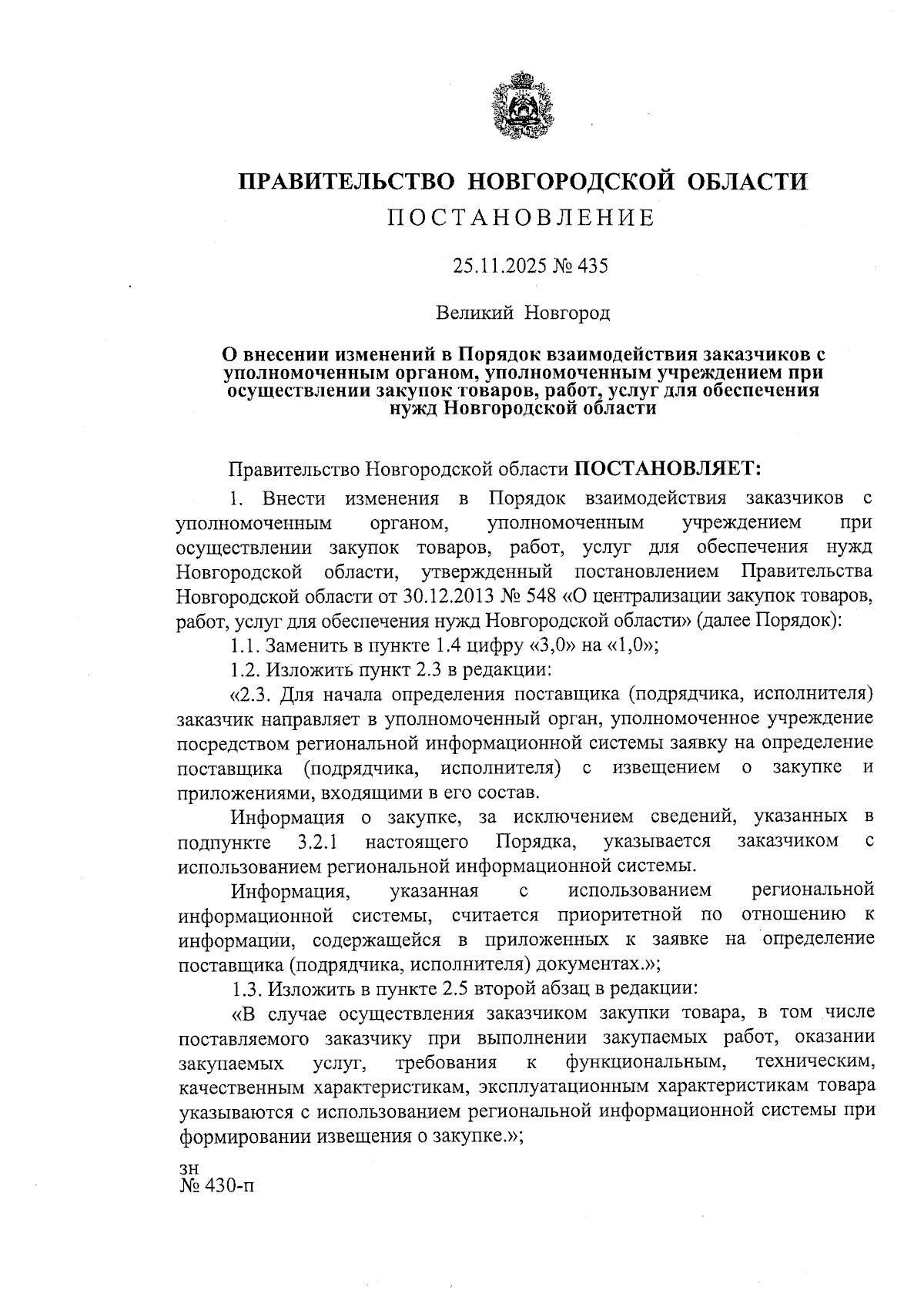 ПРАВИТЕЛЬСТВО НОВГОРОДСКОЙ ОБЛАСТИ
ПОСТАНОВЛЕНИЕ

25.11.2025 № 435

Великий Новгород

О внесении изменений в Порядок взаимодействия заказчиков с уполномоченным органом, уполномоченным учреждением при осуществлении закупок товаров, работ, услуг для обеспечения нужд Новгородской области

Правительство Новгородской области ПОСТАНОВЛЯЕТ:

1. Внести изменения в Порядок взаимодействия заказчиков с уполномоченным органом, уполномоченным учреждением при осуществлении закупок товаров, работ, услуг для обеспечения нужд Новгородской области, утвержденный постановлением Правительства Новгородской области от 30.12.2013 № 548 «О централизации закупок товаров, работ, услуг для обеспечения нужд Новгородской области» (далее Порядок):

1.1. Заменить в пункте 1.4 цифру «3,0» на «1,0»;

1.2. Изложить пункт 2.3 в редакции:

«2.3. Для начала определения поставщика (подрядчика, исполнителя) заказчик направляет в уполномоченный орган, уполномоченное учреждение посредством региональной информационной системы заявку на определение поставщика (подрядчика, исполнителя) с извещением о закупке и приложениями, входящими в его состав.

Информация о закупке, за исключением сведений, указанных в подпункте 3.2.1 настоящего Порядка, указывается заказчиком с использованием региональной информационной системы.

Информация, указанная с использованием региональной информационной системы, считается приоритетной по отношению к информации, содержащейся в приложенных к заявке на определение поставщика (подрядчика, исполнителя) документах.»;

1.3. Изложить в пункте 2.5 второй абзац в редакции:

«В случае осуществления заказчиком закупки товара, в том числе поставляемого заказчику при выполнении закупаемых работ, оказании закупаемых услуг, требования к функциональным, техническим, качественным характеристикам, эксплуатационным характеристикам товара указываются с использованием региональной информационной системы при формировании извещения о закупке.»;

зн
№ 430-п